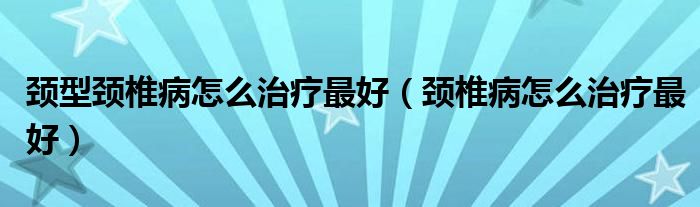 颈型颈椎病怎么治疗最好（颈椎病怎么治疗最好）